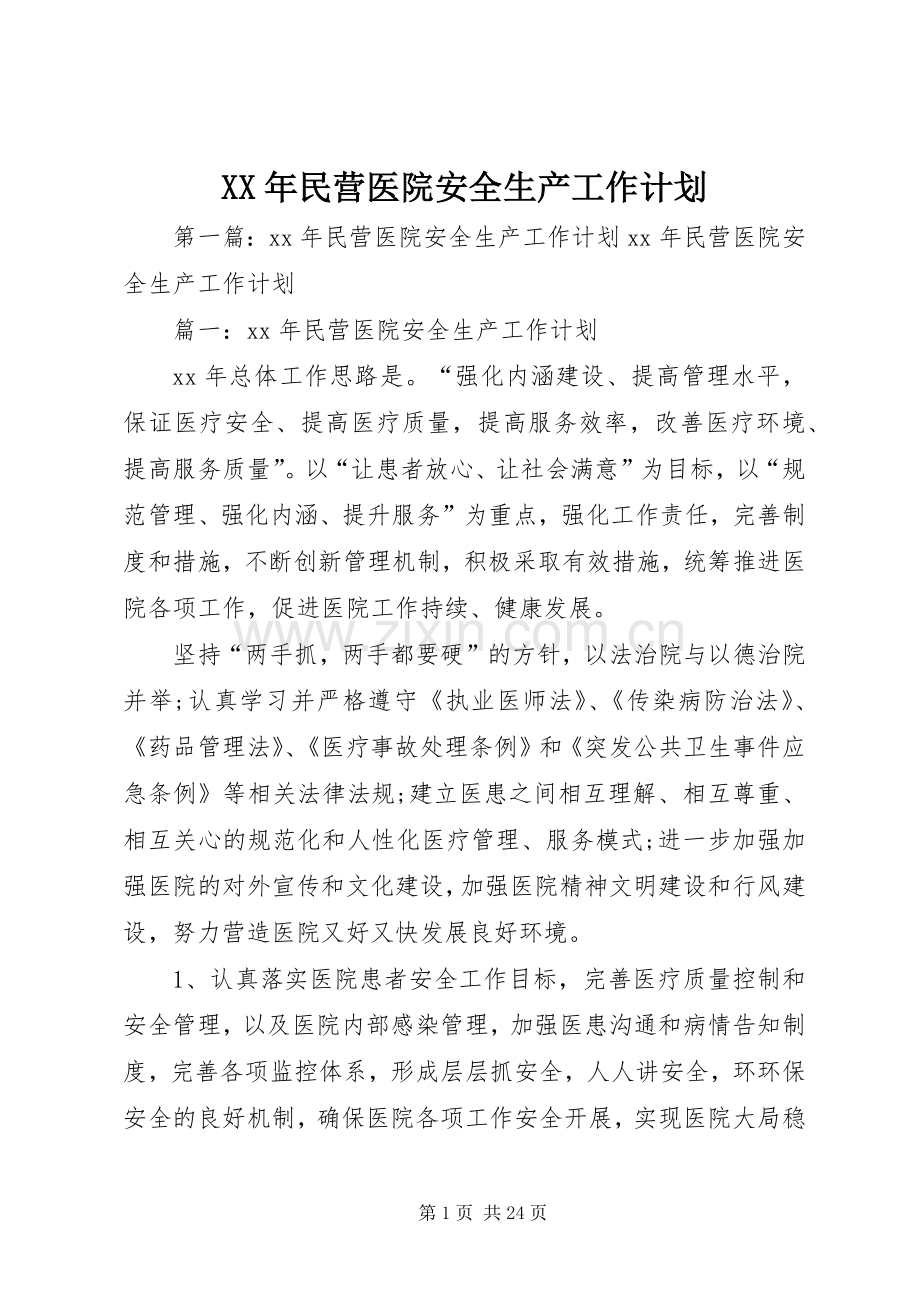 XX年民营医院安全生产工作计划

第一篇：xx年民营医院安全生产工作计划xx年民营医院安全生产工作计划

篇一：xx年民营医院安全生产工作计划

xx年总体工作思路是。“强化内涵建设、提高管理水平，保证医疗安全、提高医疗质量，提高服务效率，改善医疗环境、提高服务质量”。以“让患者放心、让社会满意”为目标，以“规范管理、强化内涵、提升服务”为重点，强化工作责任，完善制度和措施，不断创新管理机制，积极采取有效措施，统筹推进医院各项工作，促进医院工作持续、健康发展。

坚持“两手抓，两手都要硬”的方针，以法治院与以德治院并举;认真学习并严格遵守《执业医师法》、《传染病防治法》、《药品管理法》、《医疗事故处理条例》和《突发公共卫生事件应急条例》等相关法律法规;建立医患之间相互理解、相互尊重、相互关心的规范化和人性化医疗管理、服务模式;进一步加强加强医院的对外宣传和文化建设，加强医院精神文明建设和行风建设，努力营造医院又好又快发展良好环境。

1、认真落实医院患者安全工作目标，完善医疗质量控制和安全管理，以及医院内部感染管理，加强医患沟通和病情告知制度，完善各项监控体系，形成层层抓安全，人人讲安全，环环保安全的良好机制，确保医院各项工作安全开展，实现医院大局稳

第1页 共24页

www.zixin.com.cn